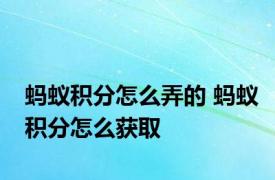 蚂蚁积分怎么弄的 蚂蚁积分怎么获取